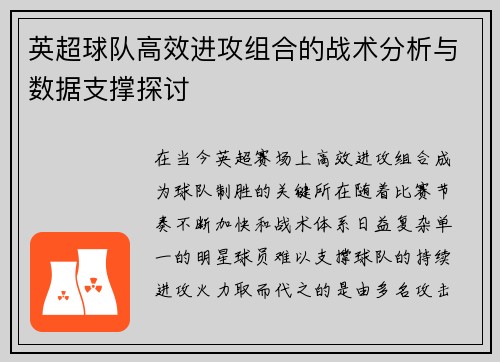 英超球队高效进攻组合的战术分析与数据支撑探讨

在当今英超赛场上高效进攻组合成为球队制胜的关键所在随着比赛节奏不断加快和战术体系日益复杂单一的明星球员难以支撑球队的持续进攻火力取而代之的是由多名攻击